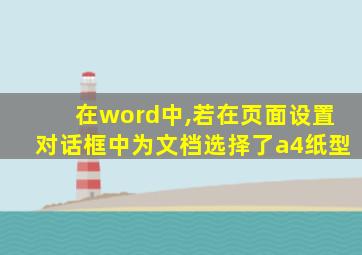 在word中,若在页面设置对话框中为文档选择了a4纸型